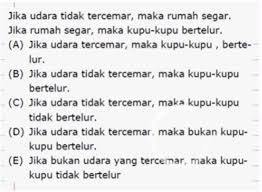 Jika udara tidak tercemar, maka rumah segar.
Jika rumah segar, maka kupu-kupu bertelur.
(A) Jika udara tercemar, maka kupu-kupu , bertelur.
(B) Jika udara tidak tercemar, maka kupu-kupu bertelur.
(C) Jika udara tidak tercemar, maka kupu-kupu tidak bertelur.
(D) Jika udara tidak tercemar. maka bukan kupu-kupu bertelur.
(E) Jika bukan udara yang tercemar, maka kupu-kupu tidak bertelur